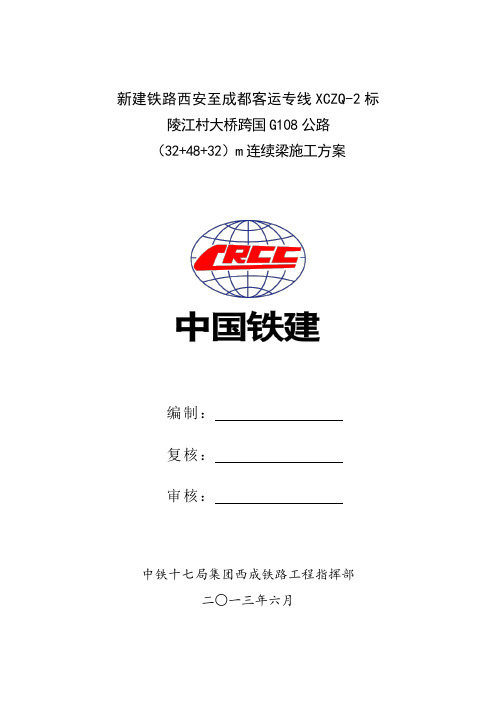 新建铁路西安至成都客运专线 XCZQ-2 标
陵江村大桥跨国 G108 公路
（32+48+32）m 连续梁施工方案

CRCC

中国铁建

编制：

复核：

审核：

中铁十七局集团西成铁路工程指挥部
二〇一三年六月